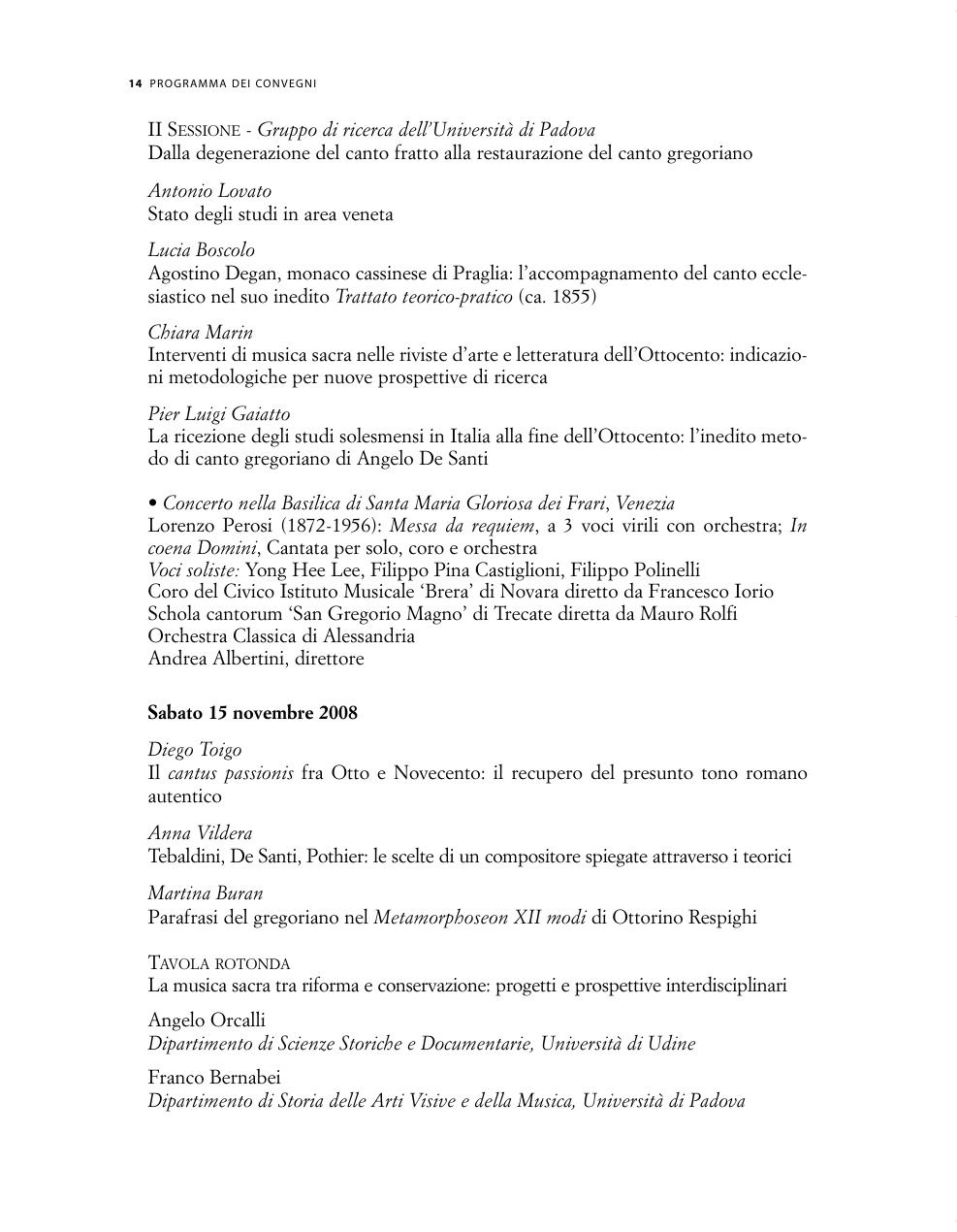 14 PROGRAMMA DEI CONVEGNI

II SESSIONE - Gruppo di ricerca dell'Università di Padova
Dalla degenerazione del canto fratto alla restaurazione del canto gregoriano

Antonio Lovato
Stato degli studi in area veneta

Lucia Boscolo
Agostino Degan, monaco cassinese di Praglia: l'accompagnamento del canto ecclesiastico nel suo inedito Trattato teorico-pratico (ca. 1855)

Chiara Marin
Interventi di musica sacra nelle riviste d'arte e letteratura dell'Ottocento: indicazioni metodologiche per nuove prospettive di ricerca

Pier Luigi Gaiatto
La ricezione degli studi solesmensi in Italia alla fine dell'Ottocento: l'inedito metodo di canto gregoriano di Angelo De Santi

• Concerto nella Basilica di Santa Maria Gloriosa dei Frari, Venezia
Lorenzo Perosi (1872-1956): Messa da requiem, a 3 voci virili con orchestra; In coena Domini, Cantata per solo, coro e orchestra
Voci soliste: Yong Hee Lee, Filippo Pina Castiglioni, Filippo Polinelli
Coro del Civico Istituto Musicale 'Brera' di Novara diretto da Francesco Iorio
Schola cantorum 'San Gregorio Magno' di Trecate diretta da Mauro Rolfi
Orchestra Classica di Alessandria
Andrea Albertini, direttore

Sabato 15 novembre 2008

Diego Toigo
Il cantus passionis fra Otto e Novecento: il recupero del presunto tono romano autentico

Anna Vildera
Tebaldini, De Santi, Pothier: le scelte di un compositore spiegate attraverso i teorici

Martina Buran
Parafrasi del gregoriano nel Metamorphoseon XII modi di Ottorino Respighi

TAVOLA ROTONDA
La musica sacra tra riforma e conservazione: progetti e prospettive interdisciplinari

Angelo Orcalli
Dipartimento di Scienze Storiche e Documentarie, Università di Udine

Franco Bernabei
Dipartimento di Storia delle Arti Visive e della Musica, Università di Padova